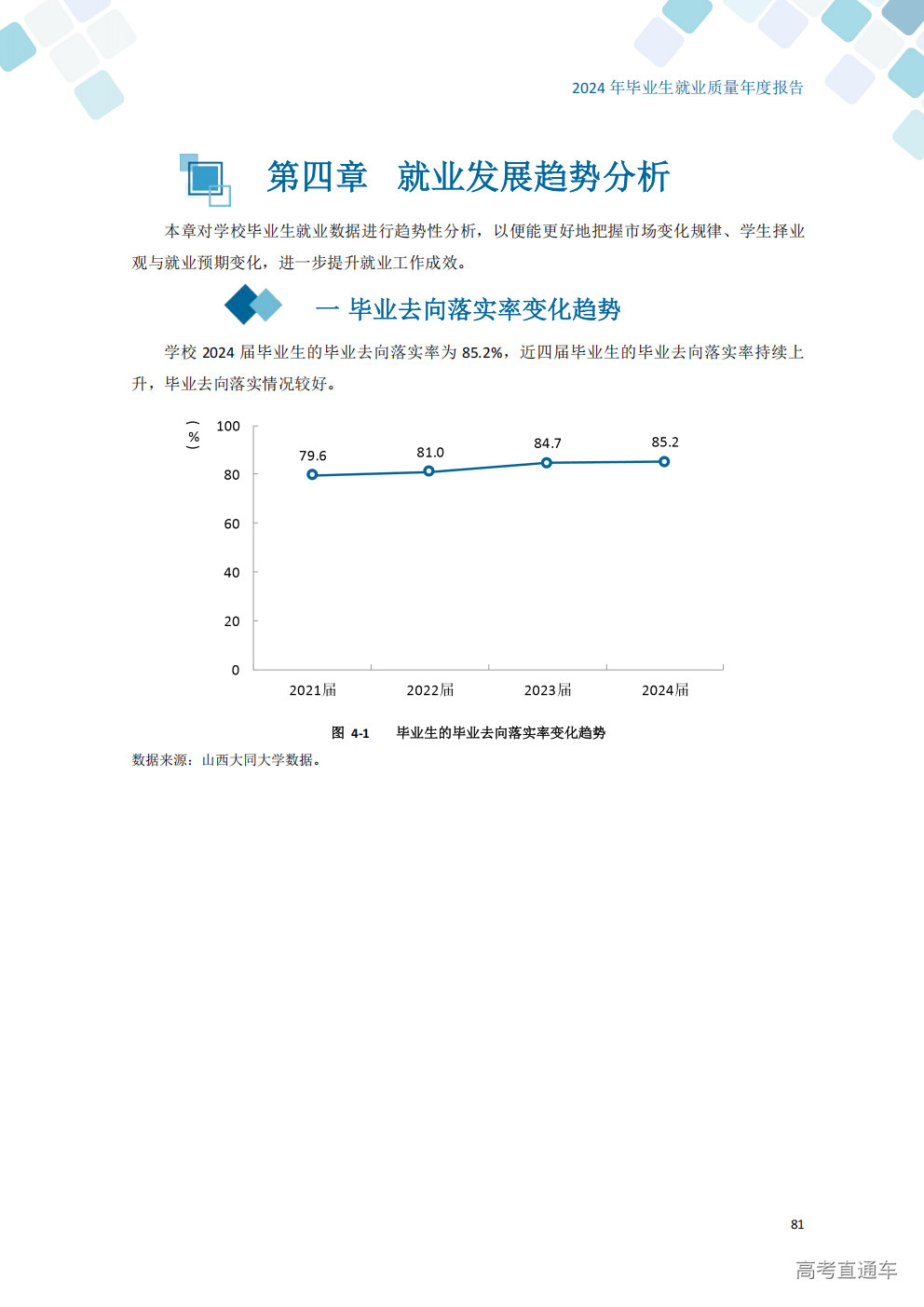 2024 年毕业生就业质量年度报告

第四章　就业发展趋势分析

本章对学校毕业生就业数据进行趋势性分析，以便能更好地把握市场变化规律、学生择业观与就业预期变化，进一步提升就业工作成效。

一 毕业去向落实率变化趋势

学校 2024 届毕业生的毕业去向落实率为 85.2%，近四届毕业生的毕业去向落实率持续上升，毕业去向落实情况较好。

（%）
100
80
60
40
20
0
79.6
81.0
84.7
85.2
2021届
2022届
2023届
2024届

图 4-1　毕业生的毕业去向落实率变化趋势

数据来源：山西大同大学数据。

81

高考直通车